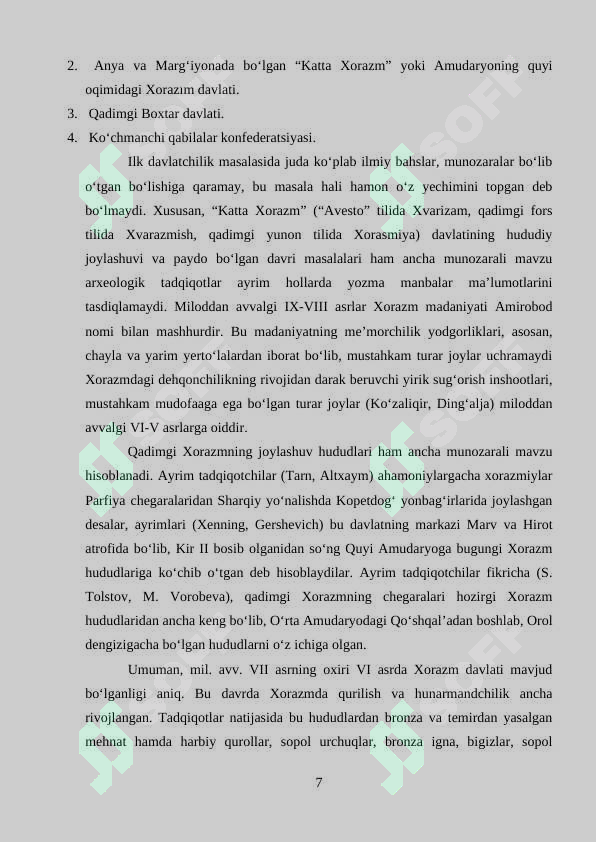 2. Anya va Marg‘iyonada bo‘lgan “Katta Xorazm” yoki Amudaryoning quyi oqimidagi Xorazım davlati.

3. Qadimgi Boxtar davlati.

4. Ko‘chmanchi qabilalar konfederatsiyasi.

Ilk davlatchilik masalasida juda ko‘plab ilmiy bahslar, munozaralar bo‘lib o‘tgan bo‘lishiga qaramay, bu masala hali hamon o‘z yechimini topgan deb bo‘lmaydi. Xususan, “Katta Xorazm” (“Avesto” tilida Xvarizam, qadimgi fors tilida Xvarazmish, qadimgi yunon tilida Xorasmiya) davlatining hududiy joylashuvi va paydo bo‘lgan davri masalalari ham ancha munozarali mavzu arxeologik tadqiqotlar ayrim hollarda yozma manbalar ma’lumotlarini tasdiqlamaydi. Miloddan avvalgi IX-VIII asrlar Xorazm madaniyati Amirobod nomi bilan mashhurdir. Bu madaniyatning me’morchilik yodgorliklari, asosan, chayla va yarim yerto‘lalardan iborat bo‘lib, mustahkam turar joylar uchramaydi Xorazmdagi dehqonchilikning rivojidan darak beruvchi yirik sug‘orish inshootlari, mustahkam mudofaaga ega bo‘lgan turar joylar (Ko‘zaliqir, Ding‘alja) miloddan avvalgi VI-V asrlarga oiddir.

Qadimgi Xorazmning joylashuv hududlari ham ancha munozarali mavzu hisoblanadi. Ayrim tadqiqotchilar (Tarn, Altxaym) ahamoniylargacha xorazmiylar Parfiya chegaralaridan Sharqiy yo‘nalishda Kopetdog‘ yonbag‘irlarida joylashgan desalar, ayrimlari (Xenning, Gershevich) bu davlatning markazi Marv va Hirot atrofida bo‘lib, Kir II bosib olganidan so‘ng Quyi Amudaryoga bugungi Xorazm hududlariga ko‘chib o‘tgan deb hisoblaydilar. Ayrim tadqiqotchilar fikricha (S. Tolstov, M. Vorobeva), qadimgi Xorazmning chegaralari hozirgi Xorazm hududlaridan ancha keng bo‘lib, O‘rta Amudaryodagi Qo‘shqal’adan boshlab, Orol dengizigacha bo‘lgan hududlarni o‘z ichiga olgan.

Umuman, mil. avv. VII asrning oxiri VI asrda Xorazm davlati mavjud bo‘lganligi aniq. Bu davrda Xorazmda qurilish va hunarmandchilik ancha rivojlangan. Tadqiqotlar natijasida bu hududlardan bronza va temirdan yasalgan mehnat hamda harbiy qurollar, sopol urchuqlar, bronza igna, bigizlar, sopol

7